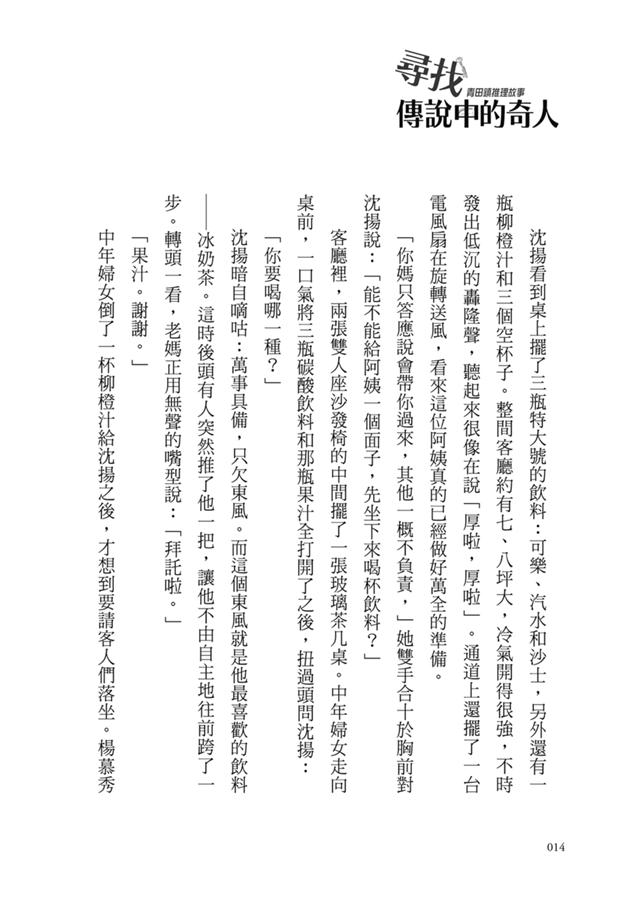 尋找
青田鎮推理故事
傳說中的奇人

沈揚看到桌上擺了三瓶特大號的飲料：可樂、汽水和沙士，另外還有一瓶柳橙汁和三個空杯子。整間客廳約有七、八坪大，冷氣開得很強，不時發出低沉的轟隆聲，聽起來很像在說「厚啦，厚啦」。通道上還擺了一台電風扇在旋轉送風，看來這位阿姨真的已經做好萬全的準備。

「你媽只答應說會帶你過來，其他一概不負責，」她雙手合十於胸前對沈揚說：「能不能給阿姨一個面子，先坐下來喝杯飲料？」

客廳裡，兩張雙人座沙發椅的中間擺了一張玻璃茶几桌。中年婦女走向桌前，一口氣將三瓶碳酸飲料和那瓶果汁全打開了之後，扭過頭問沈揚：

「你要喝哪一種？」

沈揚暗自嘀咕：萬事具備，只欠東風。而這個東風就是他最喜歡的飲料——冰奶茶。這時後頭有人突然推了他一把，讓他不由自主地往前跨了一步。轉頭一看，老媽正用無聲的嘴型說：「拜託啦。」

「果汁。謝謝。」

中年婦女倒了一杯柳橙汁給沈揚之後，才想到要請客人們落坐。楊慕秀

014